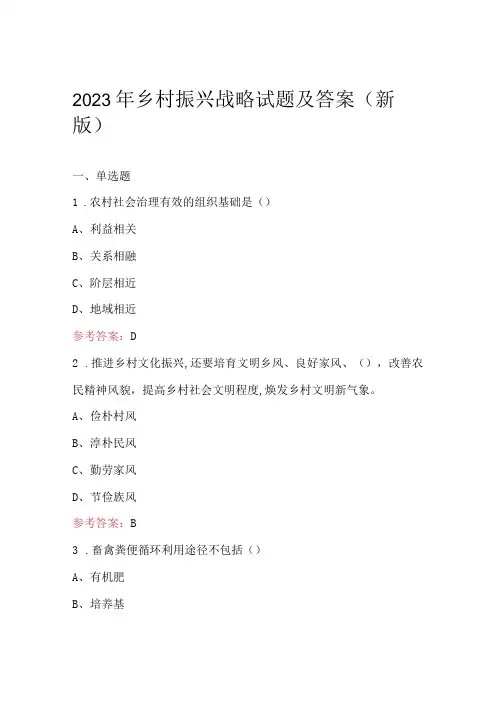 2023年乡村振兴战略试题及答案（新版）

一、单选题

1.农村社会治理有效的组织基础是（）

A、利益相关

B、关系相融

C、阶层相近

D、地域相近

参考答案：D

2.推进乡村文化振兴,还要培育文明乡风、良好家风、（），改善农民精神风貌，提高乡村社会文明程度,焕发乡村文明新气象。

A、俭朴村风

B、淳朴民风

C、勤劳家风

D、节俭族风

参考答案：B

3.畜禽粪便循环利用途径不包括（）

A、有机肥

B、培养基